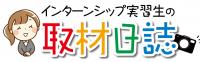 インターンシップ実習生の
取材日誌